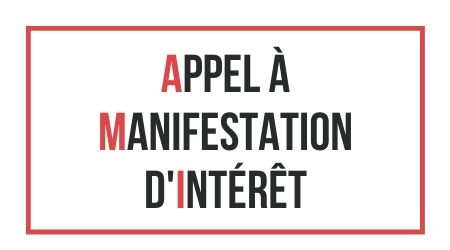 APPEL À
MANIFESTATION
D'INTÉRÊT